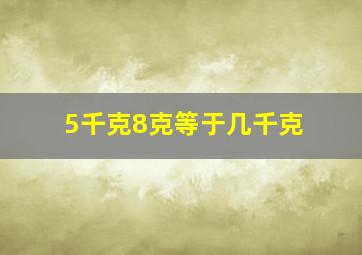 5千克8克等于几千克